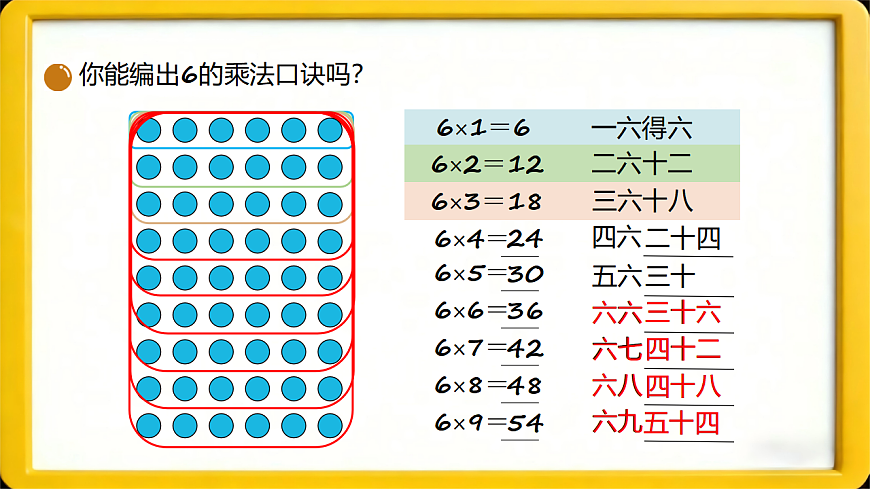 你能编出6的乘法口诀吗？

| | |
|---|---|
| $6\times1=6$ | 一六得六 |
| $6\times2=12$ | 二六十二 |
| $6\times3=18$ | 三六十八 |
| $6\times4=24$ | 四六二十四 |
| $6\times5=30$ | 五六三十 |
| $6\times6=36$ | 六六三十六 |
| $6\times7=42$ | 六七四十二 |
| $6\times8=48$ | 六八四十八 |
| $6\times9=54$ | 六九五十四 |